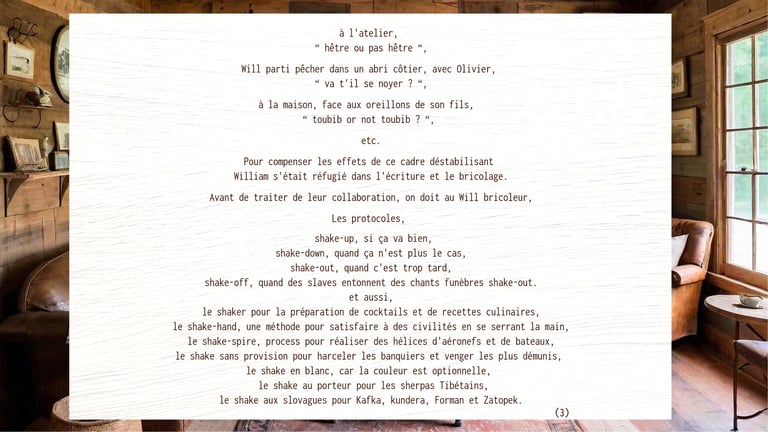 à l'atelier,
" hêtre ou pas hêtre ",

Will parti pêcher dans un abri côtier, avec Olivier,
" va t'il se noyer ? ",

à la maison, face aux oreillons de son fils,
" toubib or not toubib ? ",

etc.

Pour compenser les effets de ce cadre déstabilisant
William s'était réfugié dans l'écriture et le bricolage.

Avant de traiter de leur collaboration, on doit au Will bricoleur,

Les protocoles,

shake-up, si ça va bien,
shake-down, quand ça n'est plus le cas,
shake-out, quand c'est trop tard,
shake-off, quand des slaves entonnent des chants funèbres shake-out.
et aussi,
le shaker pour la préparation de cocktails et de recettes culinaires,
le shake-hand, une méthode pour satisfaire à des civilités en se serrant la main,
le shake-spire, process pour réaliser des hélices d'aéronefs et de bateaux,
le shake sans provision pour harceler les banquiers et venger les plus démunis,
le shake en blanc, car la couleur est optionnelle,
le shake au porteur pour les sherpas Tibétains,
le shake aux slovagues pour Kafka, kundera, Forman et Zatopek.

(3)